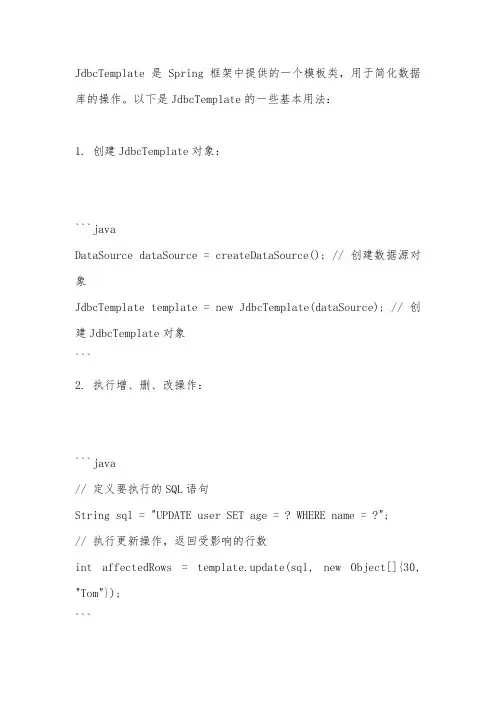 JdbcTemplate 是 Spring 框架中提供的一个模板类，用于简化数据库的操作。以下是 JdbcTemplate 的一些基本用法：

1. 创建 JdbcTemplate 对象：

```java
DataSource dataSource = createDataSource(); // 创建数据源对象
JdbcTemplate template = new JdbcTemplate(dataSource); // 创建 JdbcTemplate 对象
```

2. 执行增、删、改操作：

```java
// 定义要执行的 SQL 语句
String sql = "UPDATE user SET age = ? WHERE name = ?";
// 执行更新操作，返回受影响的行数
int affectedRows = template.update(sql, new Object[]{30, "Tom"});
```